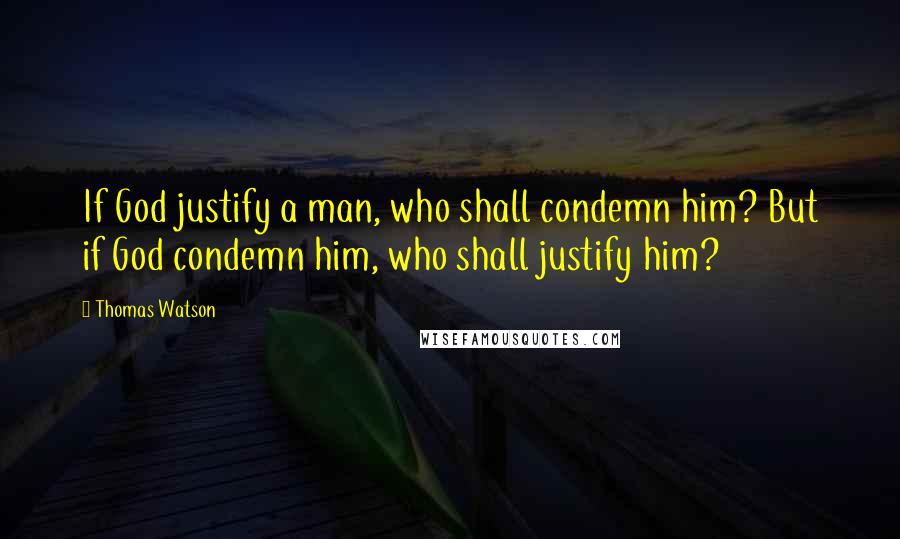 If God justify a man, who shall condemn him? But if God condemn him, who shall justify him?

Thomas Watson

WISEFAMOUSQUOTES.COM